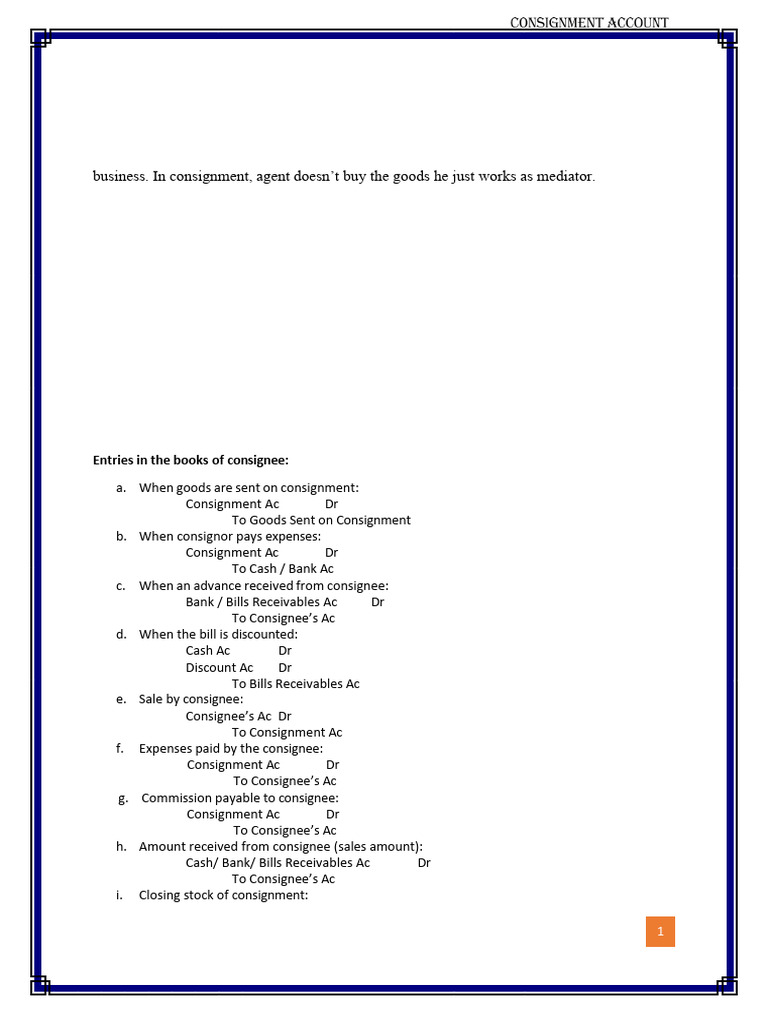 CONSIGNMENT ACCOUNT

business. In consignment, agent doesn't buy the goods he just works as mediator.

Entries in the books of consignee:

a. When goods are sent on consignment:
Consignment Ac Dr
To Goods Sent on Consignment
b. When consignor pays expenses:
Consignment Ac Dr
To Cash / Bank Ac
c. When an advance received from consignee:
Bank / Bills Receivables Ac Dr
To Consignee's Ac
d. When the bill is discounted:
Cash Ac Dr
Discount Ac Dr
To Bills Receivables Ac
e. Sale by consignee:
Consignee's Ac Dr
To Consignment Ac
f. Expenses paid by the consignee:
Consignment Ac Dr
To Consignee's Ac
g. Commission payable to consignee:
Consignment Ac Dr
To Consignee's Ac
h. Amount received from consignee (sales amount):
Cash/ Bank/ Bills Receivables Ac Dr
To Consignee's Ac
i. Closing stock of consignment:

1